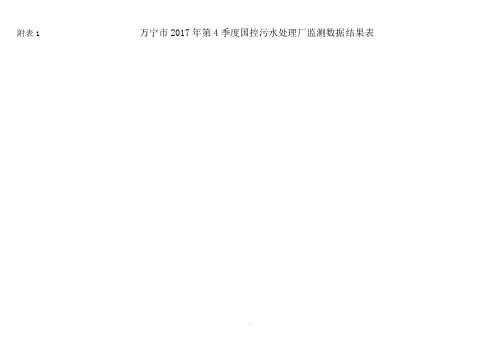 附表 1

万宁市 2017 年第 4 季度国控污水处理厂监测数据结果表